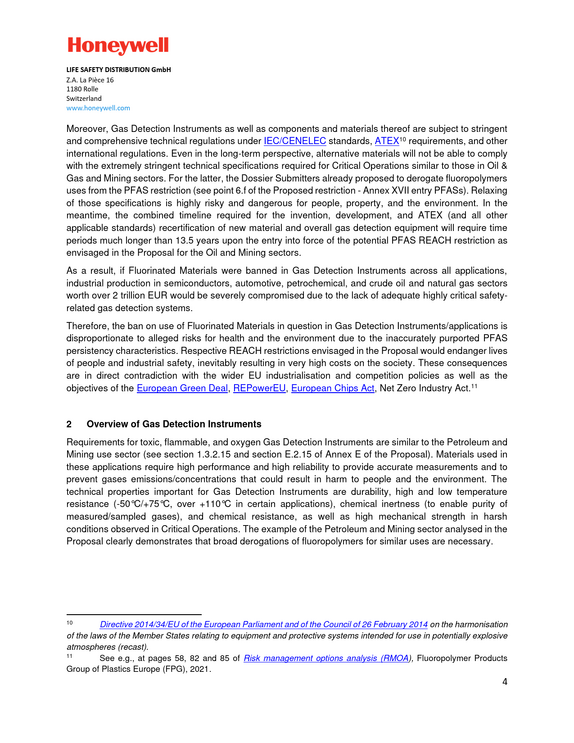 Honeywell

LIFE SAFETY DISTRIBUTION GmbH
Z.A. La Pièce 16
1180 Rolle
Switzerland
www.honeywell.com

Moreover, Gas Detection Instruments as well as components and materials thereof are subject to stringent and comprehensive technical regulations under IEC/CENELEC standards, ATEX$^{10}$ requirements, and other international regulations. Even in the long-term perspective, alternative materials will not be able to comply with the extremely stringent technical specifications required for Critical Operations similar to those in Oil & Gas and Mining sectors. For the latter, the Dossier Submitters already proposed to derogate fluoropolymers uses from the PFAS restriction (see point 6.f of the Proposed restriction - Annex XVII entry PFASs). Relaxing of those specifications is highly risky and dangerous for people, property, and the environment. In the meantime, the combined timeline required for the invention, development, and ATEX (and all other applicable standards) recertification of new material and overall gas detection equipment will require time periods much longer than 13.5 years upon the entry into force of the potential PFAS REACH restriction as envisaged in the Proposal for the Oil and Mining sectors.

As a result, if Fluorinated Materials were banned in Gas Detection Instruments across all applications, industrial production in semiconductors, automotive, petrochemical, and crude oil and natural gas sectors worth over 2 trillion EUR would be severely compromised due to the lack of adequate highly critical safety-related gas detection systems.

Therefore, the ban on use of Fluorinated Materials in question in Gas Detection Instruments/applications is disproportionate to alleged risks for health and the environment due to the inaccurately purported PFAS persistency characteristics. Respective REACH restrictions envisaged in the Proposal would endanger lives of people and industrial safety, inevitably resulting in very high costs on the society. These consequences are in direct contradiction with the wider EU industrialisation and competition policies as well as the objectives of the European Green Deal, REPowerEU, European Chips Act, Net Zero Industry Act.$^{11}$

2 Overview of Gas Detection Instruments

Requirements for toxic, flammable, and oxygen Gas Detection Instruments are similar to the Petroleum and Mining use sector (see section 1.3.2.15 and section E.2.15 of Annex E of the Proposal). Materials used in these applications require high performance and high reliability to provide accurate measurements and to prevent gases emissions/concentrations that could result in harm to people and the environment. The technical properties important for Gas Detection Instruments are durability, high and low temperature resistance (-50℃/+75℃, over +110℃ in certain applications), chemical inertness (to enable purity of measured/sampled gases), and chemical resistance, as well as high mechanical strength in harsh conditions observed in Critical Operations. The example of the Petroleum and Mining sector analysed in the Proposal clearly demonstrates that broad derogations of fluoropolymers for similar uses are necessary.

$^{10}$ Directive 2014/34/EU of the European Parliament and of the Council of 26 February 2014 on the harmonisation of the laws of the Member States relating to equipment and protective systems intended for use in potentially explosive atmospheres (recast).
$^{11}$ See e.g., at pages 58, 82 and 85 of Risk management options analysis (RMOA), Fluoropolymer Products Group of Plastics Europe (FPG), 2021.

4